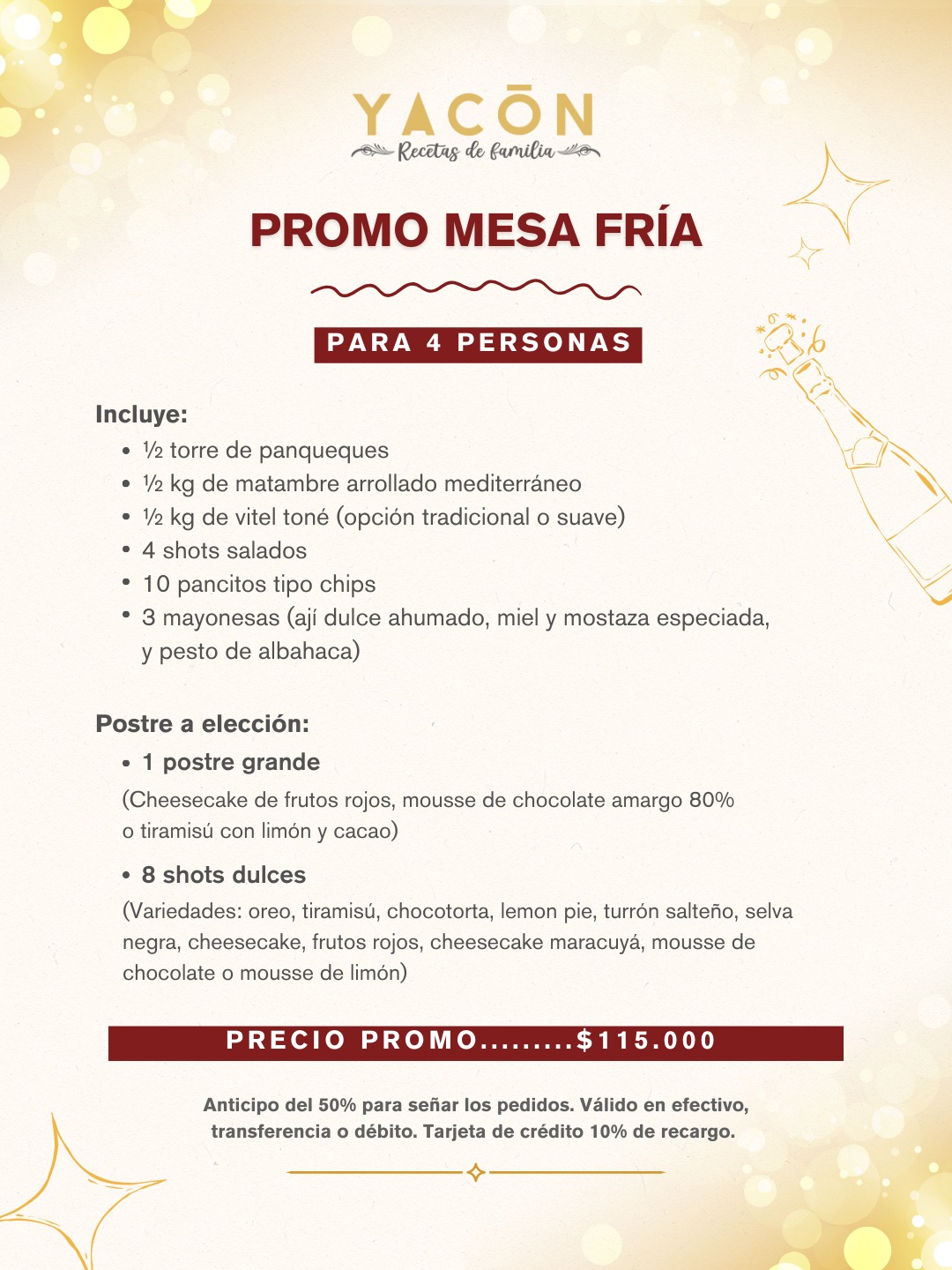 YACŌN
Recetas de familia

PROMO MESA FRÍA

PARA 4 PERSONAS

Incluye:
- ½ torre de panqueques
- ½ kg de matambre arrollado mediterráneo
- ½ kg de vitel toné (opción tradicional o suave)
- 4 shots salados
- 10 pancitos tipo chips
- 3 mayonesas (ají dulce ahumado, miel y mostaza especiada, y pesto de albahaca)

Postre a elección:
- 1 postre grande
(Cheesecake de frutos rojos, mousse de chocolate amargo 80% o tiramisú con limón y cacao)
- 8 shots dulces
(Variedades: oreo, tiramisú, chocotorta, lemon pie, turrón salteño, selva negra, cheesecake, frutos rojos, cheesecake maracuyá, mousse de chocolate o mousse de limón)

PRECIO PROMO.........$115.000

Anticipo del 50% para señar los pedidos. Válido en efectivo, transferencia o débito. Tarjeta de crédito 10% de recargo.